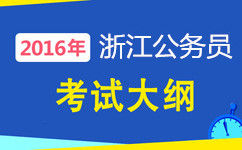 2016年 浙江公务员

考试大纲